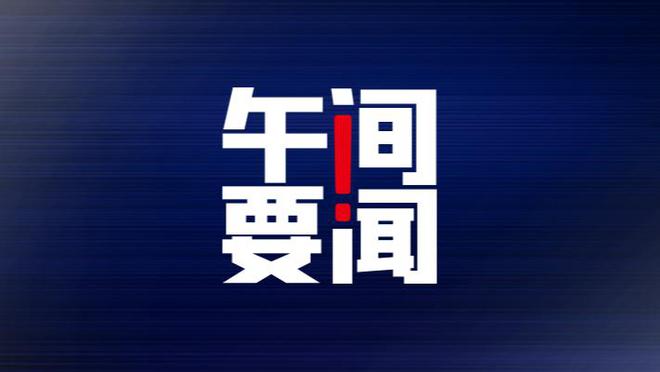 午间
要闻